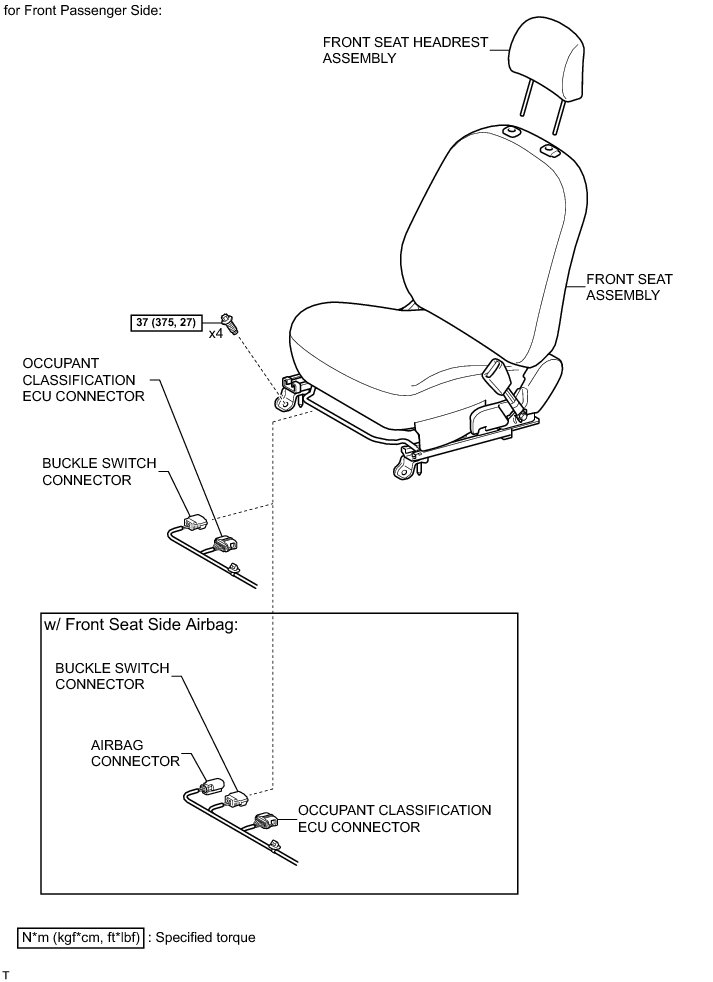 for Front Passenger Side:

FRONT SEAT HEADREST ASSEMBLY

FRONT SEAT ASSEMBLY

37 (375, 27)

x4

OCCUPANT CLASSIFICATION ECU CONNECTOR

BUCKLE SWITCH CONNECTOR

w/ Front Seat Side Airbag:

BUCKLE SWITCH CONNECTOR

AIRBAG CONNECTOR

OCCUPANT CLASSIFICATION ECU CONNECTOR

N*m (kgf*cm, ft*lbf) : Specified torque

T